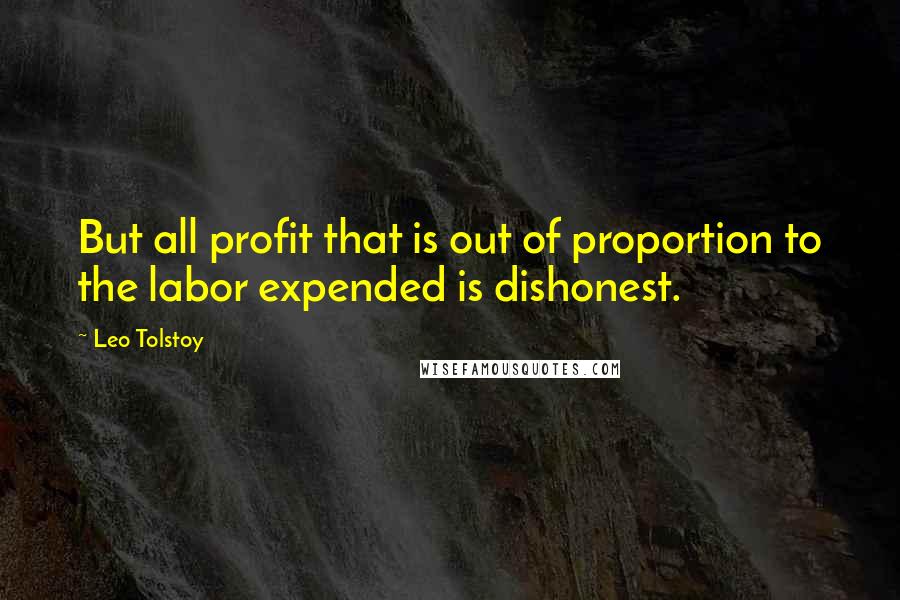 But all profit that is out of proportion to the labor expended is dishonest.

~ Leo Tolstoy

WISEFAMOUSQUOTES.COM